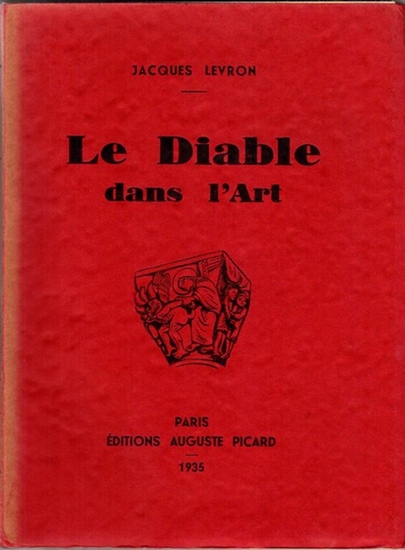 JACQUES LEVRON

Le Diable
dans l'Art

PARIS
ÉDITIONS AUGUSTE PICARD
1935